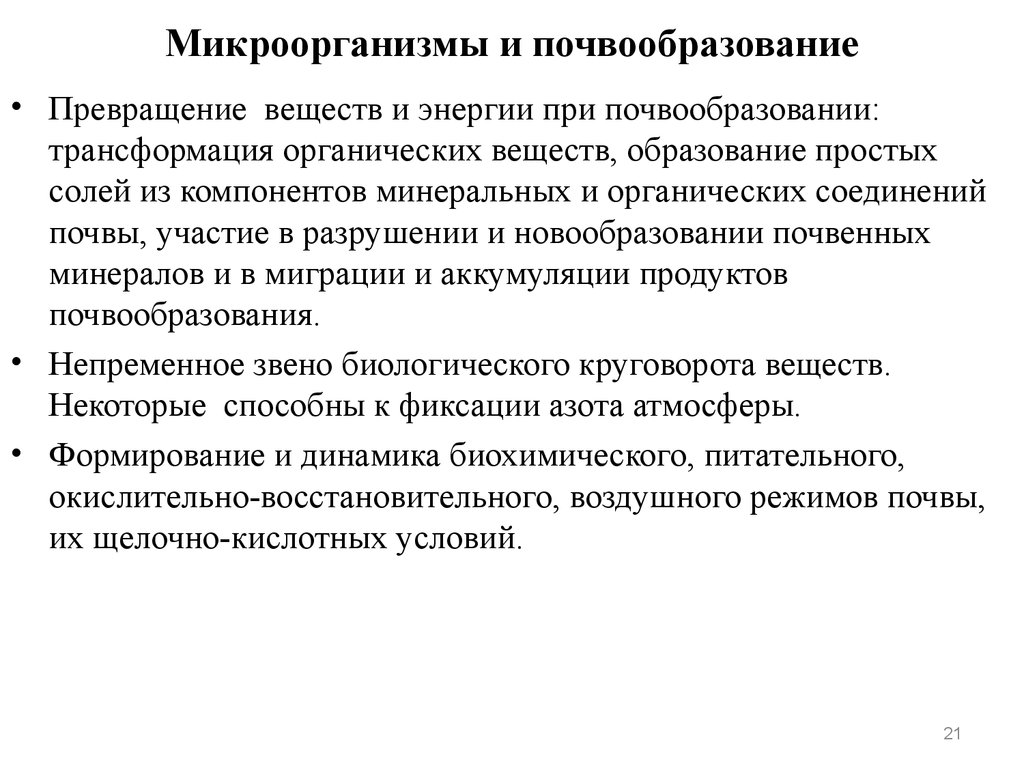 Микроорганизмы и почвообразование

• Превращение веществ и энергии при почвообразовании: трансформация органических веществ, образование простых солей из компонентов минеральных и органических соединений почвы, участие в разрушении и новообразовании почвенных минералов и в миграции и аккумуляции продуктов почвообразования.

• Непременное звено биологического круговорота веществ. Некоторые способны к фиксации азота атмосферы.

• Формирование и динамика биохимического, питательного, окислительно-восстановительного, воздушного режимов почвы, их щелочно-кислотных условий.

21